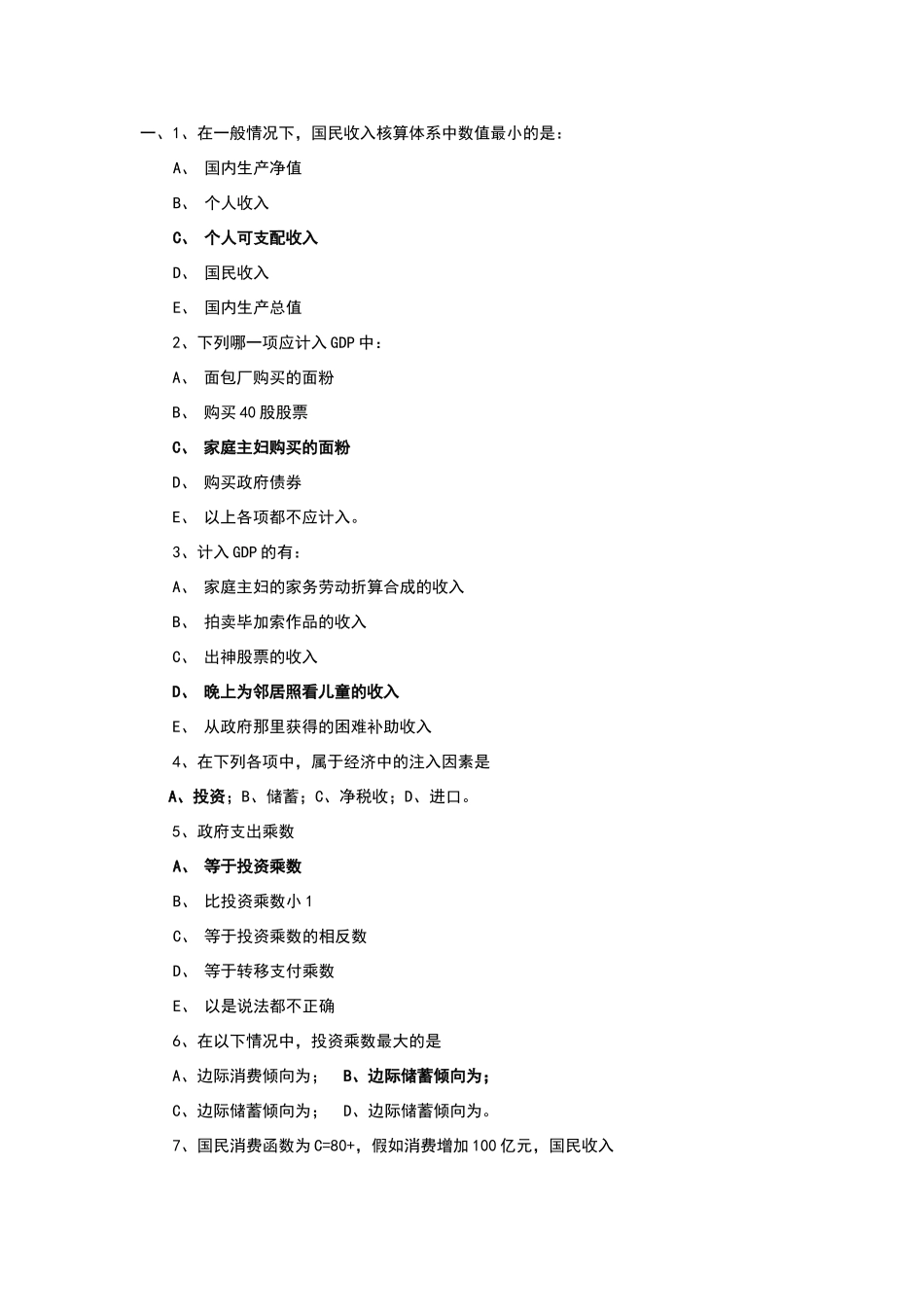 一、1、在一般情况下，国民收入核算体系中数值最小的是：

A、 国内生产净值

B、 个人收入

C、 个人可支配收入

D、 国民收入

E、 国内生产总值

2、下列哪一项应计入 GDP 中：

A、 面包厂购买的面粉

B、 购买 40 股股票

C、 家庭主妇购买的面粉

D、 购买政府债券

E、 以上各项都不应计入。

3、计入 GDP 的有：

A、 家庭主妇的家务劳动折算合成的收入

B、 拍卖毕加索作品的收入

C、 出神股票的收入

D、 晚上为邻居照看儿童的收入

E、 从政府那里获得的困难补助收入

4、在下列各项中，属于经济中的注入因素是

A、投资；B、储蓄；C、净税收；D、进口。

5、政府支出乘数

A、 等于投资乘数

B、 比投资乘数小 1

C、 等于投资乘数的相反数

D、 等于转移支付乘数

E、 以是说法都不正确

6、在以下情况中，投资乘数最大的是

A、边际消费倾向为； B、边际储蓄倾向为；

C、边际储蓄倾向为； D、边际储蓄倾向为。

7、国民消费函数为 C=80+，假如消费增加 100 亿元，国民收入